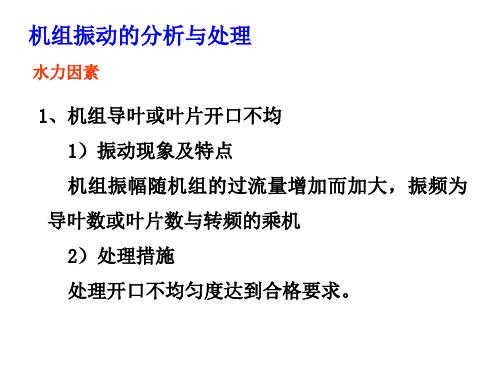 机组振动的分析与处理

水力因素

1、机组导叶或叶片开口不均

1）振动现象及特点

机组振幅随机组的过流量增加而加大，振频为导叶数或叶片数与转频的乘机

2）处理措施

处理开口不均匀度达到合格要求。